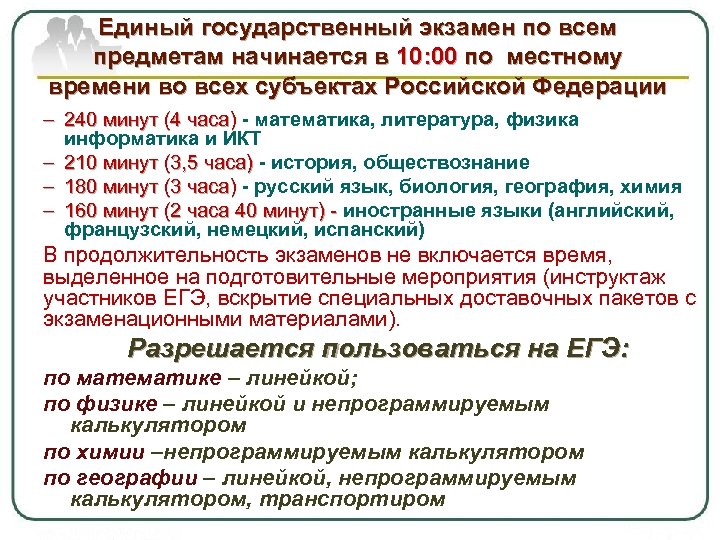 Единый государственный экзамен по всем предметам начинается в 10:00 по местному времени во всех субъектах Российской Федерации

– 240 минут (4 часа) - математика, литература, физика информатика и ИКТ
– 210 минут (3,5 часа) - история, обществознание
– 180 минут (3 часа) - русский язык, биология, география, химия
– 160 минут (2 часа 40 минут) - иностранные языки (английский, французский, немецкий, испанский)

В продолжительность экзаменов не включается время, выделенное на подготовительные мероприятия (инструктаж участников ЕГЭ, вскрытие специальных доставочных пакетов с экзаменационными материалами).

Разрешается пользоваться на ЕГЭ:

по математике – линейкой;

по физике – линейкой и непрограммируемым калькулятором

по химии –непрограммируемым калькулятором

по географии – линейкой, непрограммируемым калькулятором, транспортиром